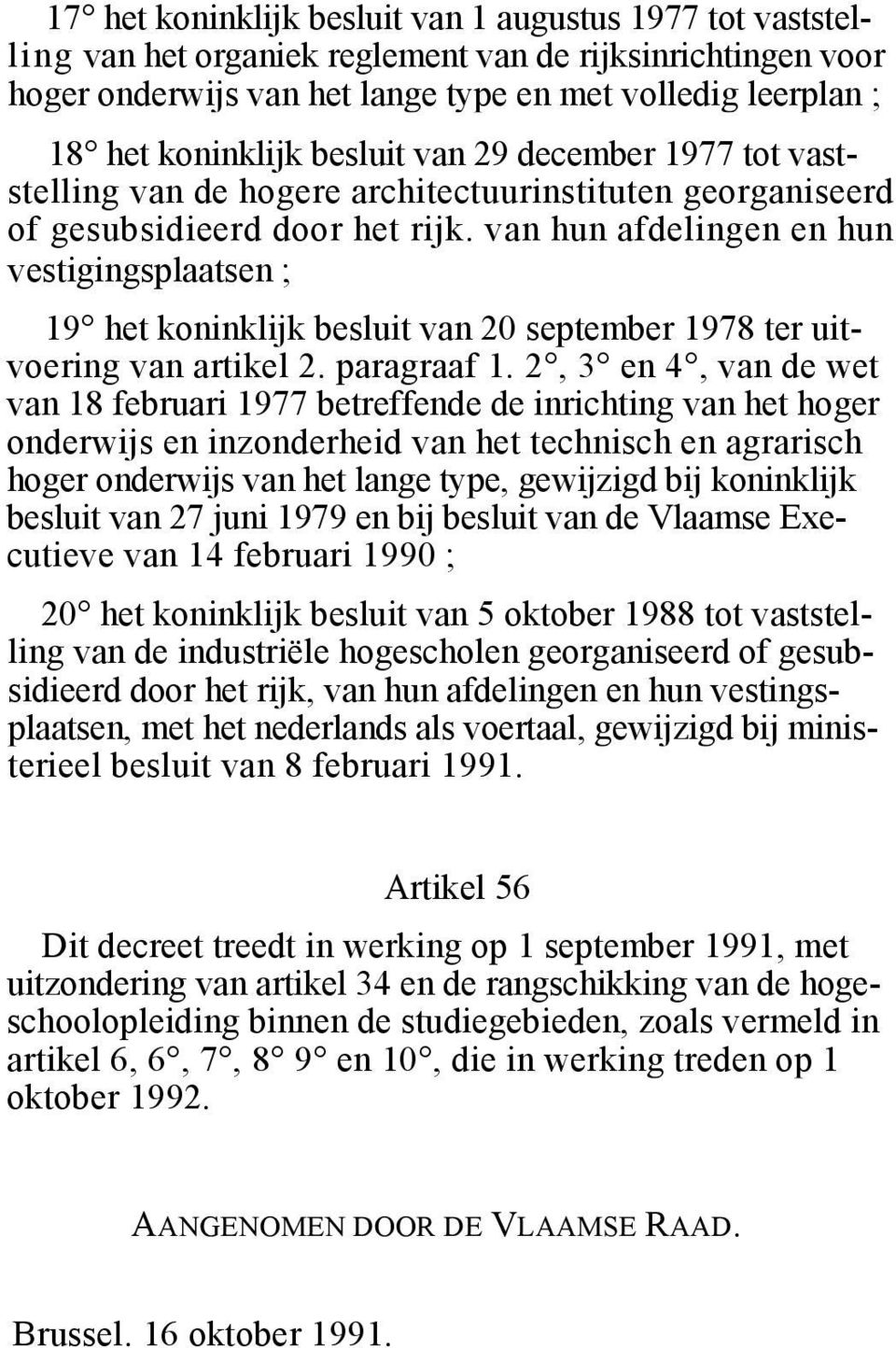 17° het koninklijk besluit van 1 augustus 1977 tot vaststelling van het organiek reglement van de rijksinrichtingen voor hoger onderwijs van het lange type en met volledig leerplan ;

18° het koninklijk besluit van 29 december 1977 tot vaststelling van de hogere architectuurinstituten georganiseerd of gesubsidieerd door het rijk. van hun afdelingen en hun vestigingsplaatsen ;

19° het koninklijk besluit van 20 september 1978 ter uitvoering van artikel 2. paragraaf 1. 2°, 3° en 4°, van de wet van 18 februari 1977 betreffende de inrichting van het hoger onderwijs en inzonderheid van het technisch en agrarisch hoger onderwijs van het lange type, gewijzigd bij koninklijk besluit van 27 juni 1979 en bij besluit van de Vlaamse Executieve van 14 februari 1990 ;

20° het koninklijk besluit van 5 oktober 1988 tot vaststelling van de industriële hogescholen georganiseerd of gesubsidieerd door het rijk, van hun afdelingen en hun vestingsplaatsen, met het nederlands als voertaal, gewijzigd bij ministerieel besluit van 8 februari 1991.

Artikel 56

Dit decreet treedt in werking op 1 september 1991, met uitzondering van artikel 34 en de rangschikking van de hogeschoolopleiding binnen de studiegebieden, zoals vermeld in artikel 6, 6°, 7°, 8° 9° en 10°, die in werking treden op 1 oktober 1992.

AANGENOMEN DOOR DE VLAAMSE RAAD.

Brussel. 16 oktober 1991.